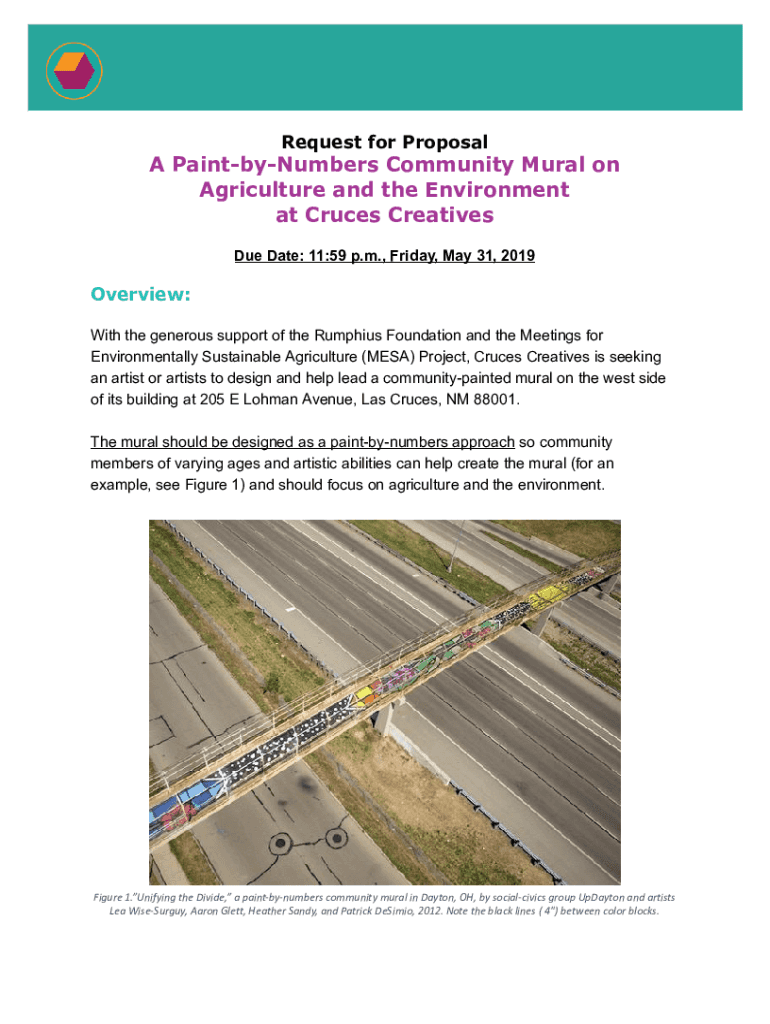 Request for Proposal
A Paint-by-Numbers Community Mural on Agriculture and the Environment at Cruces Creatives

Due Date: 11:59 p.m., Friday, May 31, 2019

Overview:

With the generous support of the Rumphius Foundation and the Meetings for Environmentally Sustainable Agriculture (MESA) Project, Cruces Creatives is seeking an artist or artists to design and help lead a community-painted mural on the west side of its building at 205 E Lohman Avenue, Las Cruces, NM 88001.

The mural should be designed as a paint-by-numbers approach so community members of varying ages and artistic abilities can help create the mural (for an example, see Figure 1) and should focus on agriculture and the environment.

Figure 1."Unifying the Divide," a paint-by-numbers community mural in Dayton, OH, by social-civics group UpDayton and artists Lea Wise-Surguy, Aaron Glett, Heather Sandy, and Patrick DeSimio, 2012. Note the black lines (4") between color blocks.